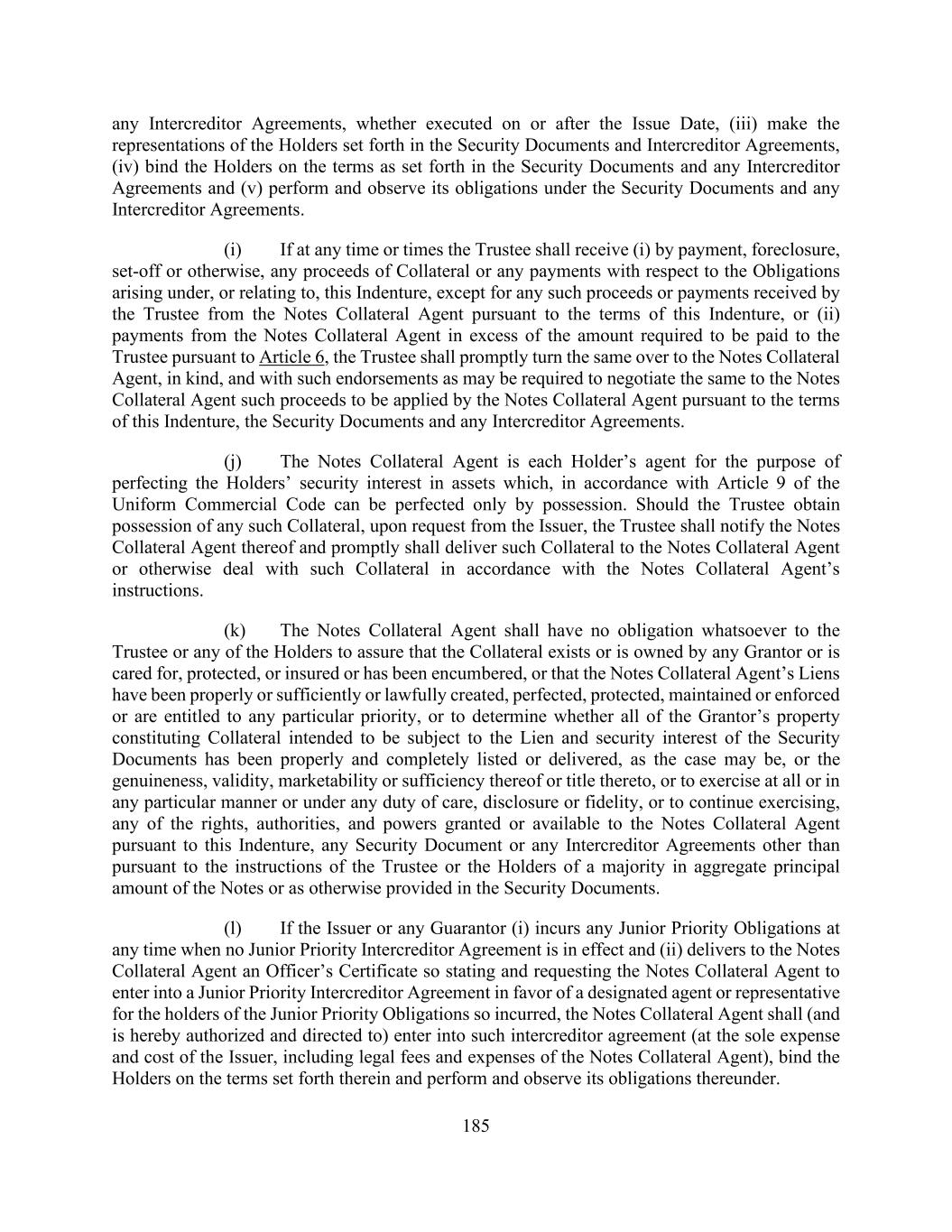 any Intercreditor Agreements, whether executed on or after the Issue Date, (iii) make the representations of the Holders set forth in the Security Documents and Intercreditor Agreements, (iv) bind the Holders on the terms as set forth in the Security Documents and any Intercreditor Agreements and (v) perform and observe its obligations under the Security Documents and any Intercreditor Agreements.

(i) If at any time or times the Trustee shall receive (i) by payment, foreclosure, set-off or otherwise, any proceeds of Collateral or any payments with respect to the Obligations arising under, or relating to, this Indenture, except for any such proceeds or payments received by the Trustee from the Notes Collateral Agent pursuant to the terms of this Indenture, or (ii) payments from the Notes Collateral Agent in excess of the amount required to be paid to the Trustee pursuant to Article 6, the Trustee shall promptly turn the same over to the Notes Collateral Agent, in kind, and with such endorsements as may be required to negotiate the same to the Notes Collateral Agent such proceeds to be applied by the Notes Collateral Agent pursuant to the terms of this Indenture, the Security Documents and any Intercreditor Agreements.

(j) The Notes Collateral Agent is each Holder’s agent for the purpose of perfecting the Holders’ security interest in assets which, in accordance with Article 9 of the Uniform Commercial Code can be perfected only by possession. Should the Trustee obtain possession of any such Collateral, upon request from the Issuer, the Trustee shall notify the Notes Collateral Agent thereof and promptly shall deliver such Collateral to the Notes Collateral Agent or otherwise deal with such Collateral in accordance with the Notes Collateral Agent’s instructions.

(k) The Notes Collateral Agent shall have no obligation whatsoever to the Trustee or any of the Holders to assure that the Collateral exists or is owned by any Grantor or is cared for, protected, or insured or has been encumbered, or that the Notes Collateral Agent’s Liens have been properly or sufficiently or lawfully created, perfected, protected, maintained or enforced or are entitled to any particular priority, or to determine whether all of the Grantor’s property constituting Collateral intended to be subject to the Lien and security interest of the Security Documents has been properly and completely listed or delivered, as the case may be, or the genuineness, validity, marketability or sufficiency thereof or title thereto, or to exercise at all or in any particular manner or under any duty of care, disclosure or fidelity, or to continue exercising, any of the rights, authorities, and powers granted or available to the Notes Collateral Agent pursuant to this Indenture, any Security Document or any Intercreditor Agreements other than pursuant to the instructions of the Trustee or the Holders of a majority in aggregate principal amount of the Notes or as otherwise provided in the Security Documents.

(l) If the Issuer or any Guarantor (i) incurs any Junior Priority Obligations at any time when no Junior Priority Intercreditor Agreement is in effect and (ii) delivers to the Notes Collateral Agent an Officer’s Certificate so stating and requesting the Notes Collateral Agent to enter into a Junior Priority Intercreditor Agreement in favor of a designated agent or representative for the holders of the Junior Priority Obligations so incurred, the Notes Collateral Agent shall (and is hereby authorized and directed to) enter into such intercreditor agreement (at the sole expense and cost of the Issuer, including legal fees and expenses of the Notes Collateral Agent), bind the Holders on the terms set forth therein and perform and observe its obligations thereunder.

185